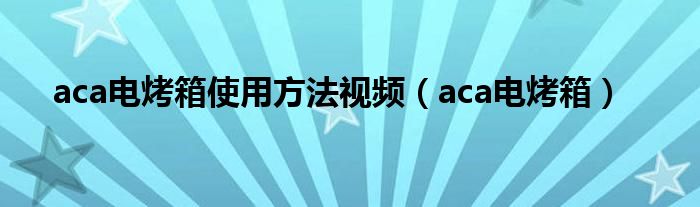 aca电烤箱使用方法视频（aca电烤箱）